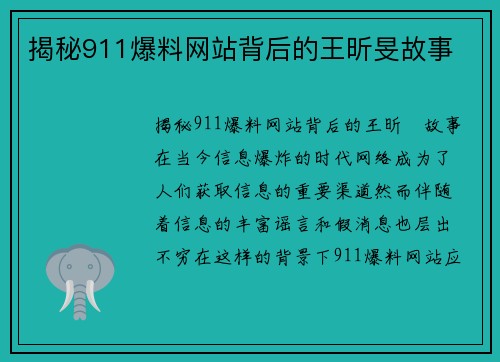 揭秘911爆料网站背后的王昕旻故事

揭秘911爆料网站背后的王昕 故事在当今信息爆炸的时代网络成为了人们获取信息的重要渠道然而伴随着信息的丰富谣言和假消息也层出不穷在这样的背景下911爆料网站应